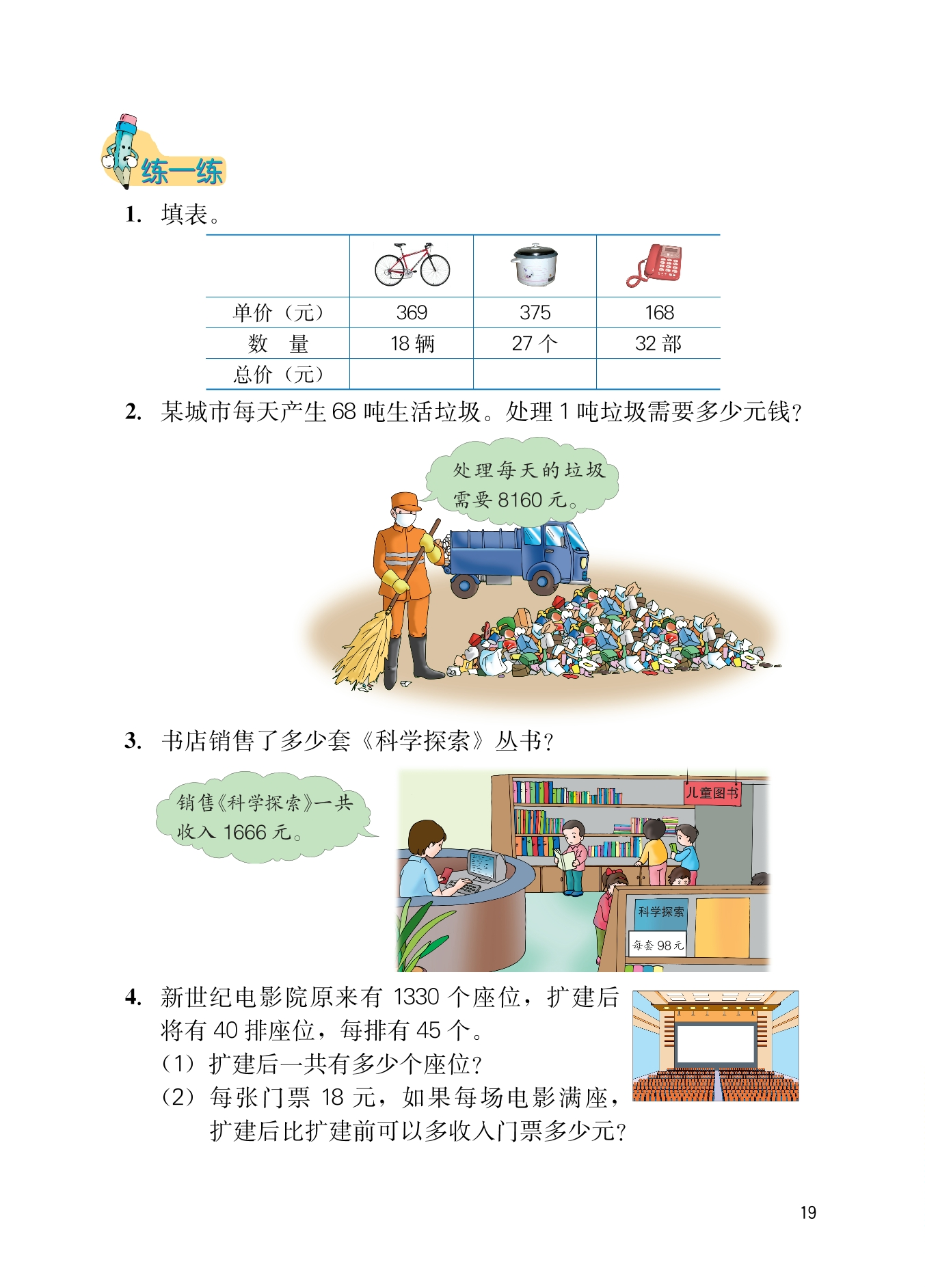 练一练

1. 填表。

| | | | |
|---|---|---|---|
| 单价（元） | 369 | 375 | 168 |
| 数　量 | 18 辆 | 27 个 | 32 部 |
| 总价（元） | | | |

2. 某城市每天产生 68 吨生活垃圾。处理 1 吨垃圾需要多少元钱？

处理每天的垃圾需要 8160 元。

3. 书店销售了多少套《科学探索》丛书？

销售《科学探索》一共收入 1666 元。

儿童图书

科学探索

每套 98 元

4. 新世纪电影院原来有 1330 个座位，扩建后将有 40 排座位，每排有 45 个。

（1）扩建后一共有多少个座位？

（2）每张门票 18 元，如果每场电影满座，扩建后比扩建前可以多收入门票多少元？

19